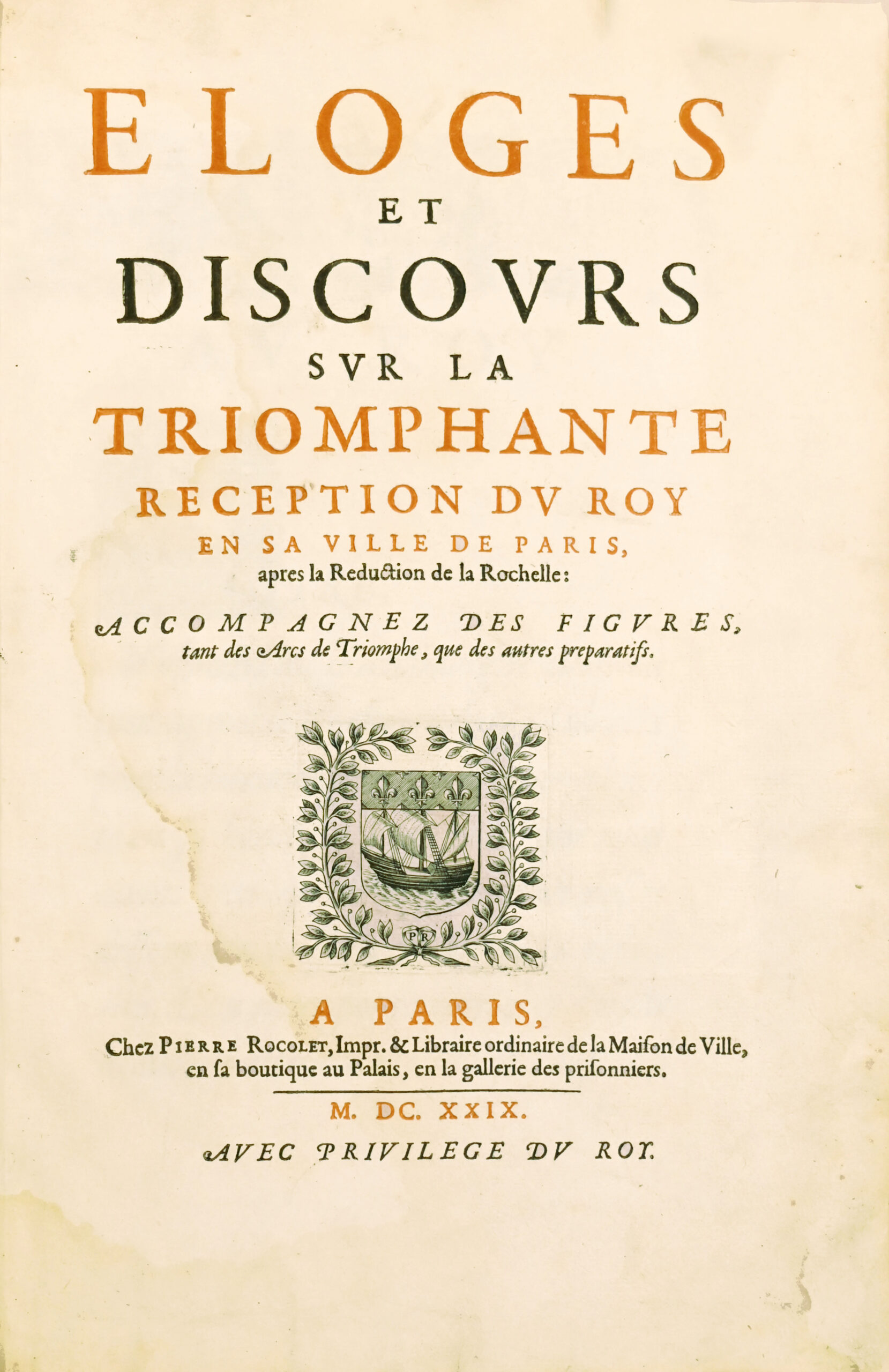 ELOGES
ET
DISCOVRS
SVR LA
TRIOMPHANTE
RECEPTION DV ROY
EN SA VILLE DE PARIS,
apres la Reduction de la Rochelle:

ACCOMPAGNEZ DES FIGVRES,
tant des Arcs de Triomphe, que des autres preparatifs.

PR

A PARIS,
Chez PIERRE ROCOLET, Impr. & Libraire ordinaire de la Maison de Ville, en sa boutique au Palais, en la gallerie des prisonniers.

M. DC. XXIX.

AVEC PRIVILEGE DV ROY.